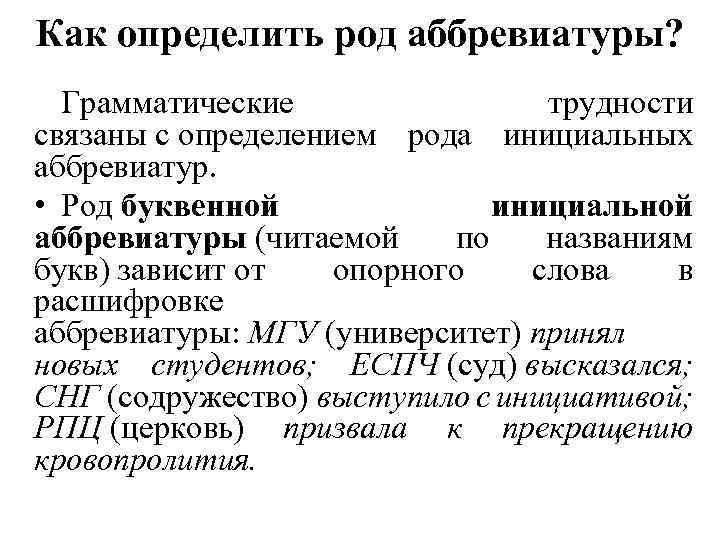 Как определить род аббревиатуры?

Грамматические трудности связаны с определением рода инициальных аббревиатур.

• Род буквенной инициальной аббревиатуры (читаемой по названиям букв) зависит от опорного слова в расшифровке аббревиатуры: МГУ (университет) принял новых студентов; ЕСПЧ (суд) высказался; СНГ (содружество) выступило с инициативой; РПЦ (церковь) призвала к прекращению кровопролития.